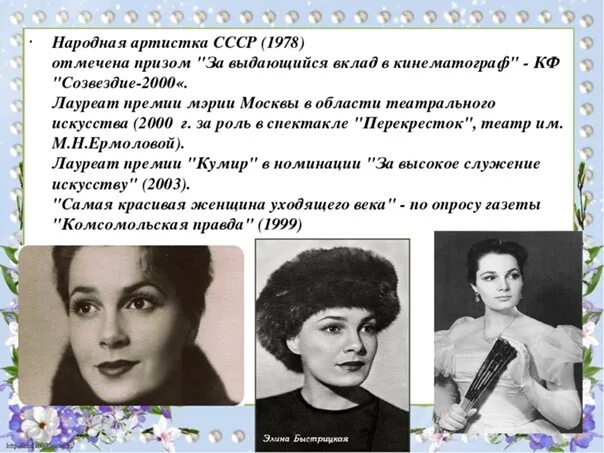 • Народная артистка СССР (1978)
отмечена призом "За выдающийся вклад в кинематограф" - КФ "Созвездие-2000«.
Лауреат премии мэрии Москвы в области театрального искусства (2000 г. за роль в спектакле "Перекресток", театр им. М.Н.Ермоловой).
Лауреат премии "Кумир" в номинации "За высокое служение искусству" (2003).
"Самая красивая женщина уходящего века" - по опросу газеты "Комсомольская правда" (1999)

Элина Быстрицкая